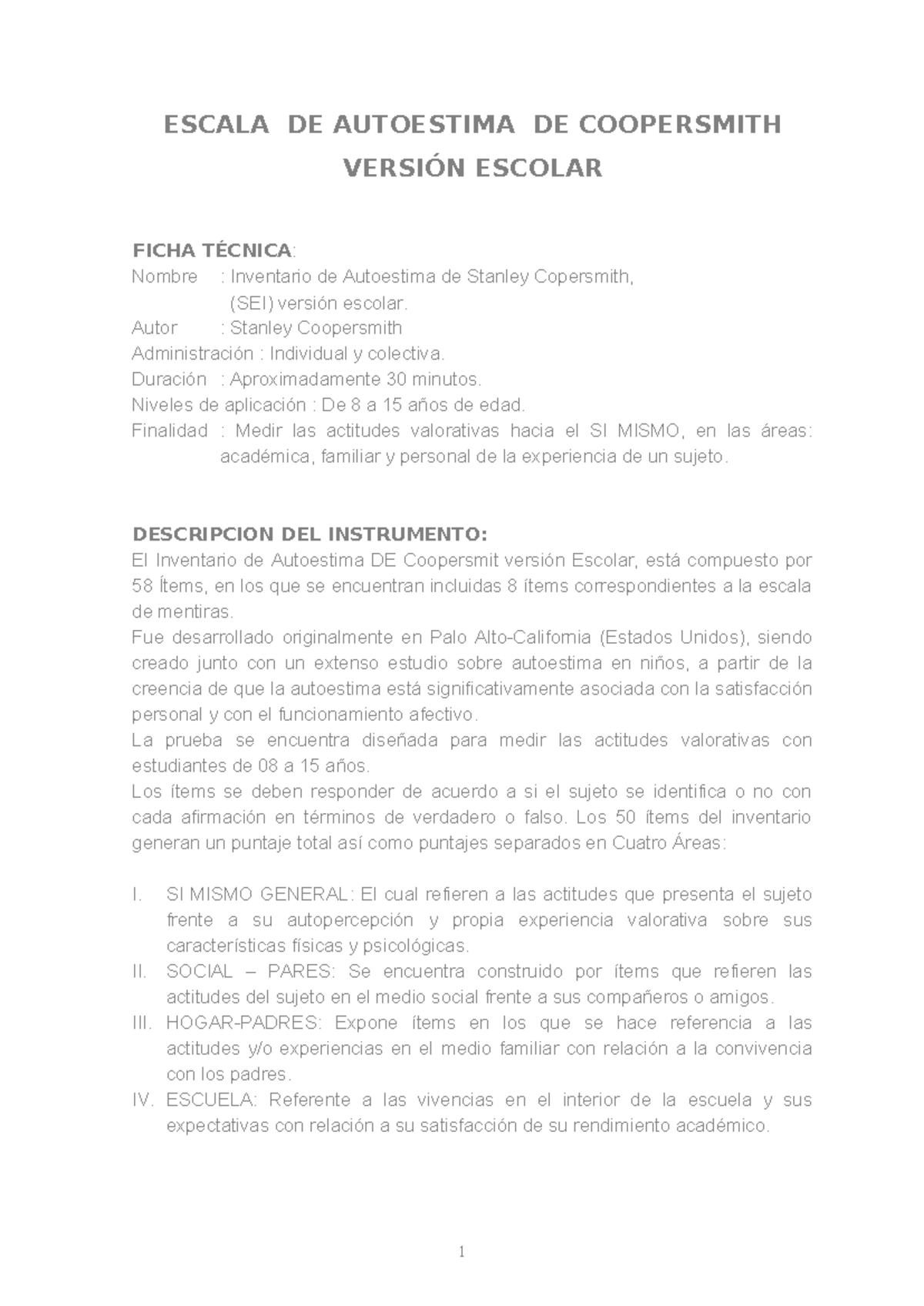 ESCALA DE AUTOESTIMA DE COOPERSMITH
VERSIÓN ESCOLAR

FICHA TÉCNICA:
Nombre : Inventario de Autoestima de Stanley Copersmith, (SEI) versión escolar.
Autor : Stanley Coopersmith
Administración : Individual y colectiva.
Duración : Aproximadamente 30 minutos.
Niveles de aplicación : De 8 a 15 años de edad.
Finalidad : Medir las actitudes valorativas hacia el SI MISMO, en las áreas: académica, familiar y personal de la experiencia de un sujeto.

DESCRIPCION DEL INSTRUMENTO:
El Inventario de Autoestima DE Coopersmit versión Escolar, está compuesto por 58 Ítems, en los que se encuentran incluidas 8 ítems correspondientes a la escala de mentiras.
Fue desarrollado originalmente en Palo Alto-California (Estados Unidos), siendo creado junto con un extenso estudio sobre autoestima en niños, a partir de la creencia de que la autoestima está significativamente asociada con la satisfacción personal y con el funcionamiento afectivo.
La prueba se encuentra diseñada para medir las actitudes valorativas con estudiantes de 08 a 15 años.
Los ítems se deben responder de acuerdo a si el sujeto se identifica o no con cada afirmación en términos de verdadero o falso. Los 50 ítems del inventario generan un puntaje total así como puntajes separados en Cuatro Áreas:

I. SI MISMO GENERAL: El cual refieren a las actitudes que presenta el sujeto frente a su autopercepción y propia experiencia valorativa sobre sus características físicas y psicológicas.
II. SOCIAL – PARES: Se encuentra construido por ítems que refieren las actitudes del sujeto en el medio social frente a sus compañeros o amigos.
III. HOGAR-PADRES: Expone ítems en los que se hace referencia a las actitudes y/o experiencias en el medio familiar con relación a la convivencia con los padres.
IV. ESCUELA: Referente a las vivencias en el interior de la escuela y sus expectativas con relación a su satisfacción de su rendimiento académico.

1